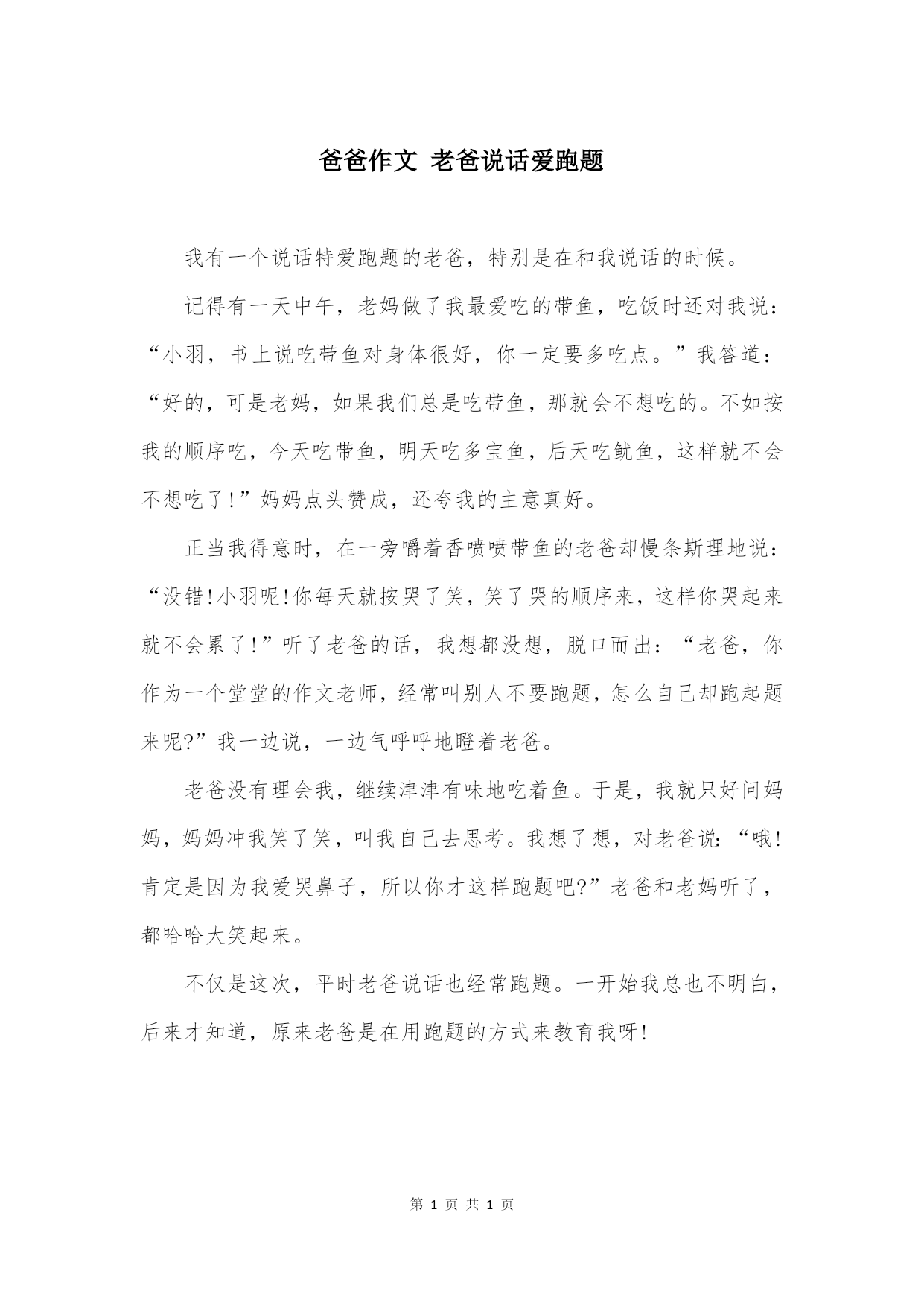 爸爸作文 老爸说话爱跑题

我有一个说话特爱跑题的老爸，特别是在和我说话的时候。

记得有一天中午，老妈做了我最爱吃的带鱼，吃饭时还对我说：“小羽，书上说吃带鱼对身体很好，你一定要多吃点。”我答道：“好的，可是老妈，如果我们总是吃带鱼，那就会不想吃的。不如按我的顺序吃，今天吃带鱼，明天吃多宝鱼，后天吃鱿鱼，这样就不会不想吃了!”妈妈点头赞成，还夸我的主意真好。

正当我得意时，在一旁嚼着香喷喷带鱼的老爸却慢条斯理地说：“没错!小羽呢!你每天就按哭了笑，笑了哭的顺序来，这样你哭起来就不会累了!”听了老爸的话，我想都没想，脱口而出：“老爸，你作为一个堂堂的作文老师，经常叫别人不要跑题，怎么自己却跑起题来呢?”我一边说，一边气呼呼地瞪着老爸。

老爸没有理会我，继续津津有味地吃着鱼。于是，我就只好问妈妈，妈妈冲我笑了笑，叫我自己去思考。我想了想，对老爸说：“哦!肯定是因为我爱哭鼻子，所以你才这样跑题吧?”老爸和老妈听了，都哈哈大笑起来。

不仅是这次，平时老爸说话也经常跑题。一开始我总也不明白，后来才知道，原来老爸是在用跑题的方式来教育我呀!

第 1 页 共 1 页